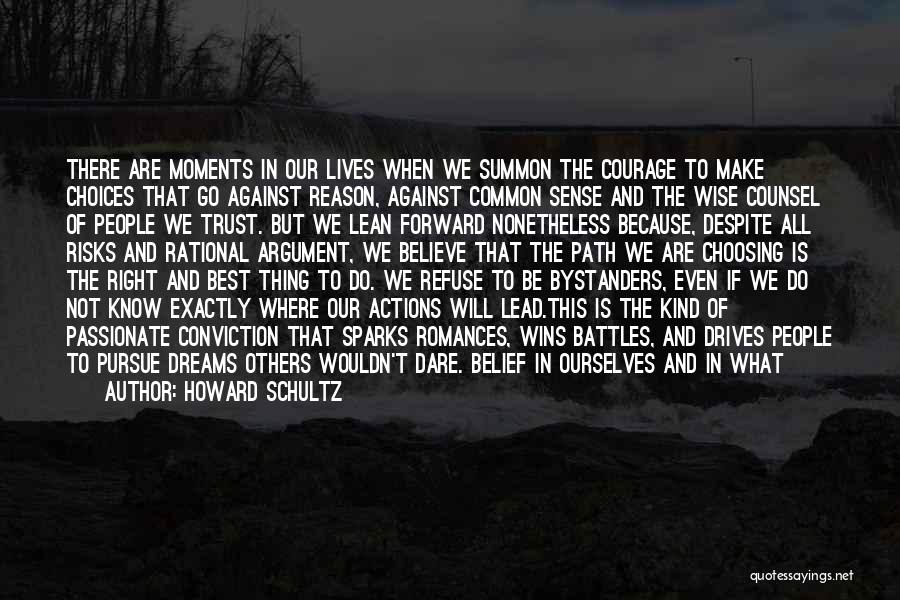 THERE ARE MOMENTS IN OUR LIVES WHEN WE SUMMON THE COURAGE TO MAKE CHOICES THAT GO AGAINST REASON, AGAINST COMMON SENSE AND THE WISE COUNSEL OF PEOPLE WE TRUST. BUT WE LEAN FORWARD NONETHELESS BECAUSE, DESPITE ALL RISKS AND RATIONAL ARGUMENT, WE BELIEVE THAT THE PATH WE ARE CHOOSING IS THE RIGHT AND BEST THING TO DO. WE REFUSE TO BE BYSTANDERS, EVEN IF WE DO NOT KNOW EXACTLY WHERE OUR ACTIONS WILL LEAD.THIS IS THE KIND OF PASSIONATE CONVICTION THAT SPARKS ROMANCES, WINS BATTLES, AND DRIVES PEOPLE TO PURSUE DREAMS OTHERS WOULDN'T DARE. BELIEF IN OURSELVES AND IN WHAT

AUTHOR: HOWARD SCHULTZ

quotessayings.net